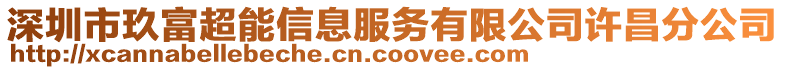 深圳市玖富超能信息服务有限公司许昌分公司
http://xcannabellebeche.cn.coovee.com